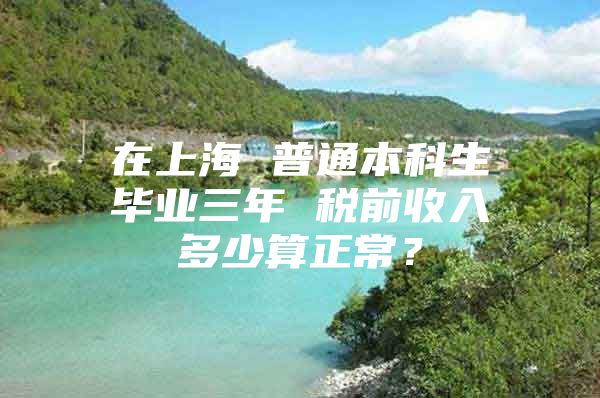 在上海 普通本科生毕业三年 税前收入多少算正常？